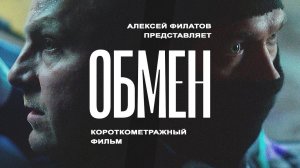 АЛЕКСЕЙ ФИЛАТОВ ПРЕДСТАВЛЯЕТ

ОБМЕН

КОРОТКОМЕТРАЖНЫЙ ФИЛЬМ